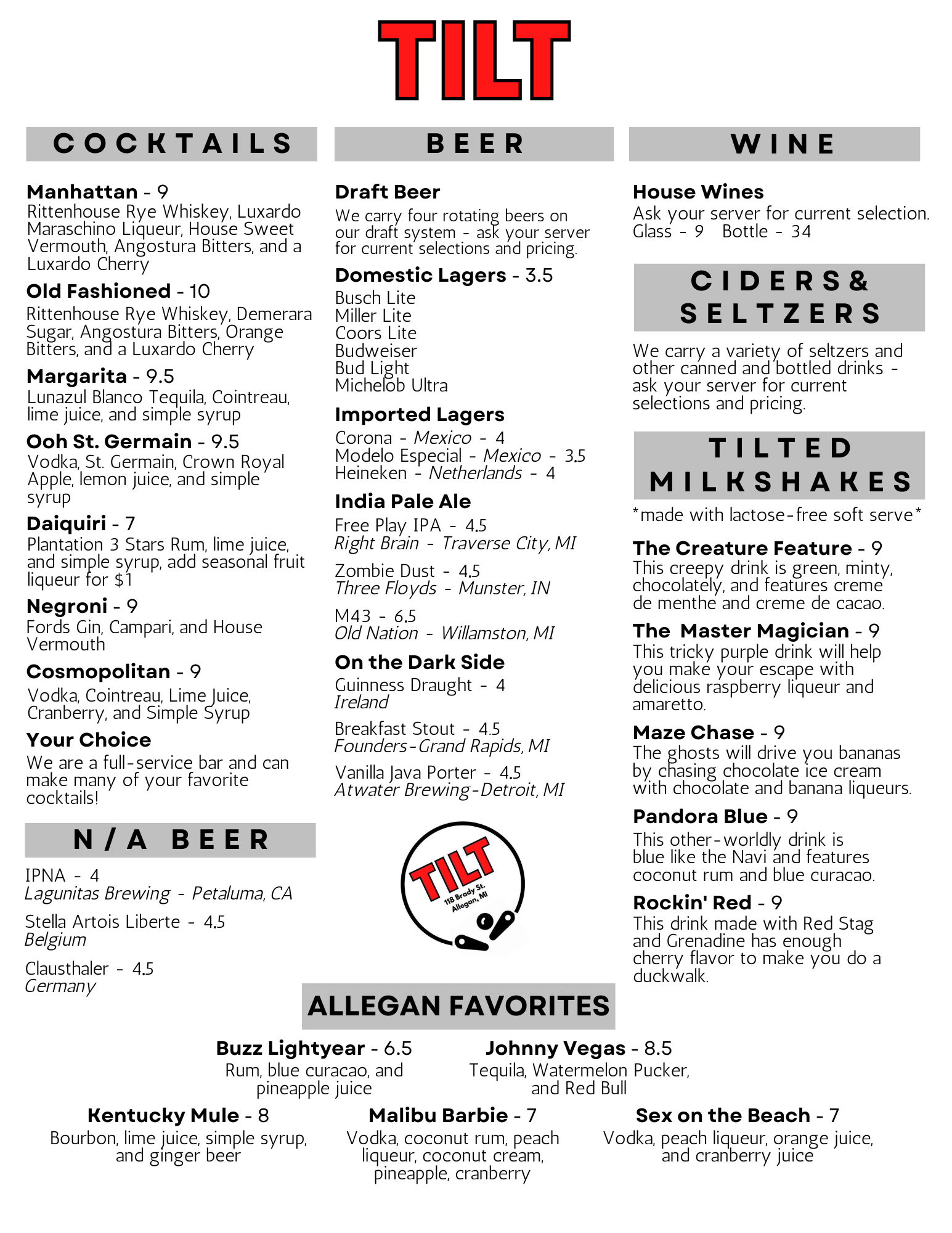 TILT

COCKTAILS

Manhattan - 9
Rittenhouse Rye Whiskey, Luxardo Maraschino Liqueur, House Sweet Vermouth, Angostura Bitters, and a Luxardo Cherry

Old Fashioned - 10
Rittenhouse Rye Whiskey, Demerara Sugar, Angostura Bitters, Orange Bitters, and a Luxardo Cherry

Margarita - 9.5
Lunazul Blanco Tequila, Cointreau, lime juice, and simple syrup

Ooh St. Germain - 9.5
Vodka, St. Germain, Crown Royal Apple, lemon juice, and simple syrup

Daiquiri - 7
Plantation 3 Stars Rum, lime juice, and simple syrup, add seasonal fruit liqueur for $1

Negroni - 9
Fords Gin, Campari, and House Vermouth

Cosmopolitan - 9
Vodka, Cointreau, Lime Juice, Cranberry, and Simple Syrup

Your Choice
We are a full-service bar and can make many of your favorite cocktails!

N/A BEER

IPNA - 4
Lagunitas Brewing - Petaluma, CA

Stella Artois Liberte - 4.5
Belgium

Clausthaler - 4.5
Germany

BEER

Draft Beer
We carry four rotating beers on our draft system - ask your server for current selections and pricing.

Domestic Lagers - 3.5
Busch Lite
Miller Lite
Coors Lite
Budweiser
Bud Light
Michelob Ultra

Imported Lagers
Corona - Mexico - 4
Modelo Especial - Mexico - 3.5
Heineken - Netherlands - 4

India Pale Ale
Free Play IPA - 4.5
Right Brain - Traverse City, MI

Zombie Dust - 4.5
Three Floyds - Munster, IN

M43 - 6.5
Old Nation - Willamston, MI

On the Dark Side
Guinness Draught - 4
Ireland

Breakfast Stout - 4.5
Founders-Grand Rapids, MI

Vanilla Java Porter - 4.5
Atwater Brewing-Detroit, MI

TILT
118 Brady St.
Allegan, MI

WINE

House Wines
Ask your server for current selection.
Glass - 9 Bottle - 34

CIDERS & SELTZERS

We carry a variety of seltzers and other canned and bottled drinks - ask your server for current selections and pricing.

TILTED MILKSHAKES

*made with lactose-free soft serve*

The Creature Feature - 9
This creepy drink is green, minty, chocolately, and features creme de menthe and creme de cacao.

The Master Magician - 9
This tricky purple drink will help you make your escape with delicious raspberry liqueur and amaretto.

Maze Chase - 9
The ghosts will drive you bananas by chasing chocolate ice cream with chocolate and banana liqueurs.

Pandora Blue - 9
This other-worldly drink is blue like the Navi and features coconut rum and blue curacao.

Rockin' Red - 9
This drink made with Red Stag and Grenadine has enough cherry flavor to make you do a duckwalk.

ALLEGAN FAVORITES

Buzz Lightyear - 6.5
Rum, blue curacao, and pineapple juice

Johnny Vegas - 8.5
Tequila, Watermelon Pucker, and Red Bull

Kentucky Mule - 8
Bourbon, lime juice, simple syrup, and ginger beer

Malibu Barbie - 7
Vodka, coconut rum, peach liqueur, coconut cream, pineapple, cranberry

Sex on the Beach - 7
Vodka, peach liqueur, orange juice, and cranberry juice